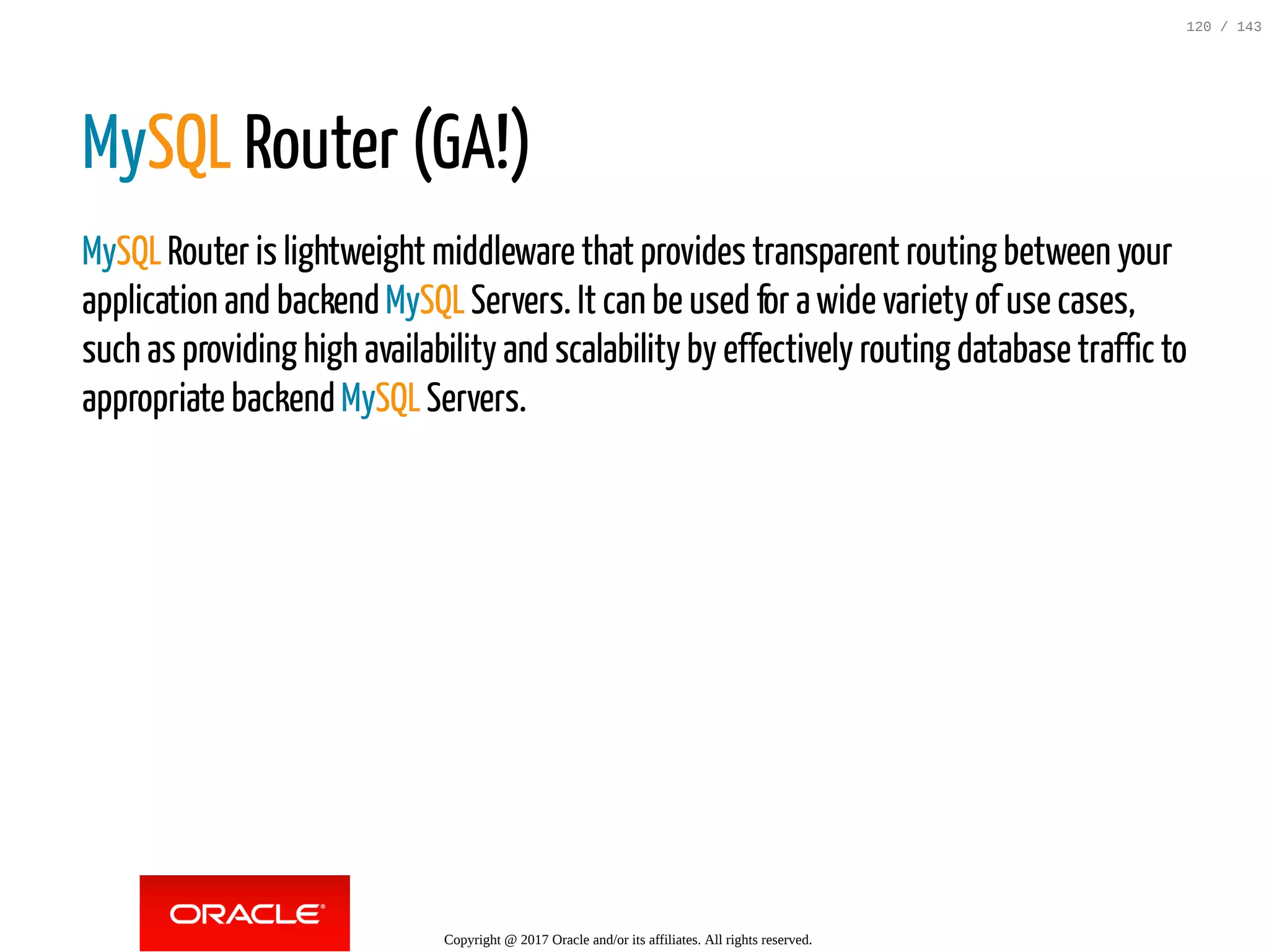 120 / 143

MySQL Router (GA!)

MySQL Router is lightweight middleware that provides transparent routing between your application and backend MySQL Servers. It can be used for a wide variety of use cases, such as providing high availability and scalability by effectively routing database traffic to appropriate backend MySQL Servers.

ORACLE®

Copyright @ 2017 Oracle and/or its affiliates. All rights reserved.